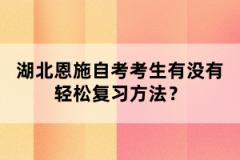 湖北恩施自考考生有没有轻松复习方法？